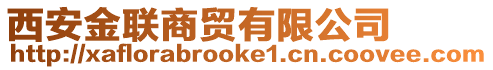 西安金联商贸有限公司
http://xaflorabrooke1.cn.coovee.com